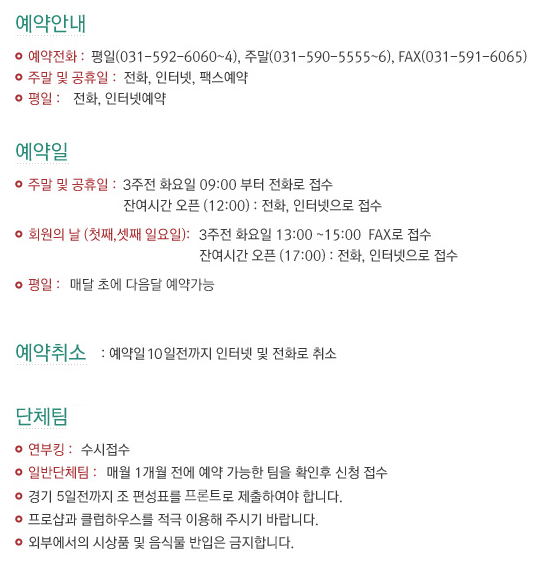 예약안내

예약전화 : 평일(031-592-6060~4), 주말(031-590-5555~6), FAX(031-591-6065)
주말 및 공휴일 : 전화, 인터넷, 팩스예약
평일 : 전화, 인터넷예약

예약일

주말 및 공휴일 : 3주전 화요일 09:00 부터 전화로 접수
잔여시간 오픈 (12:00) : 전화, 인터넷으로 접수

회원의 날 (첫째,셋째 일요일): 3주전 화요일 13:00 ~15:00 FAX로 접수
잔여시간 오픈 (17:00) : 전화, 인터넷으로 접수

평일 : 매달 초에 다음달 예약가능

예약취소 : 예약일 10일전까지 인터넷 및 전화로 취소

단체팀

연부킹 : 수시접수
일반단체팀 : 매월 1개월 전에 예약 가능한 팀을 확인후 신청 접수
경기 5일전까지 조 편성표를 프론트로 제출하여야 합니다.
프로샵과 클럽하우스를 적극 이용해 주시기 바랍니다.
외부에서의 시상품 및 음식물 반입은 금지합니다.